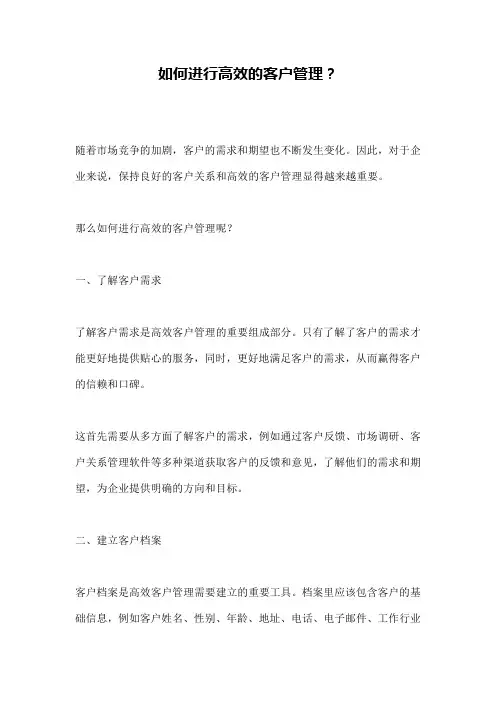 如何进行高效的客户管理？

随着市场竞争的加剧，客户的需求和期望也不断发生变化。因此，对于企业来说，保持良好的客户关系和高效的客户管理显得越来越重要。

那么如何进行高效的客户管理呢？

一、了解客户需求

了解客户需求是高效客户管理的重要组成部分。只有了解了客户的需求才能更好地提供贴心的服务，同时，更好地满足客户的需求，从而赢得客户的信赖和口碑。

这首先需要从多方面了解客户的需求，例如通过客户反馈、市场调研、客户关系管理软件等多种渠道获取客户的反馈和意见，了解他们的需求和期望，为企业提供明确的方向和目标。

二、建立客户档案

客户档案是高效客户管理需要建立的重要工具。档案里应该包含客户的基础信息，例如客户姓名、性别、年龄、地址、电话、电子邮件、工作行业